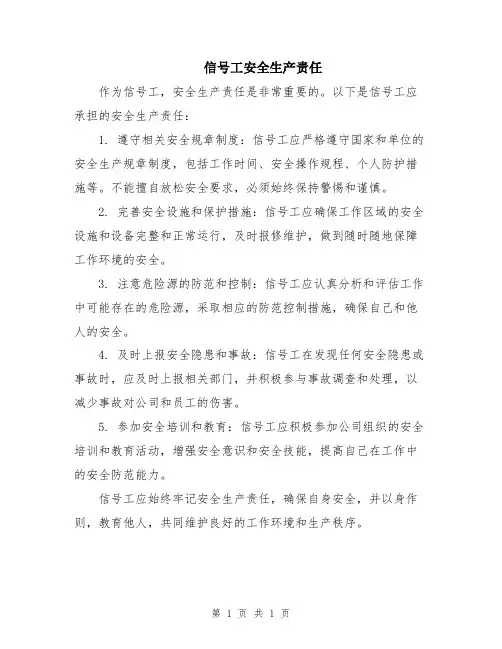 信号工安全生产责任

作为信号工，安全生产责任是非常重要的。以下是信号工应承担的安全生产责任：

1. 遵守相关安全规章制度：信号工应严格遵守国家和单位的安全生产规章制度，包括工作时间、安全操作规程、个人防护措施等。不能擅自放松安全要求，必须始终保持警惕和谨慎。

2. 完善安全设施和保护措施：信号工应确保工作区域的安全设施和设备完整和正常运行，及时报修维护，做到随时随地保障工作环境的安全。

3. 注意危险源的防范和控制：信号工应认真分析和评估工作中可能存在的危险源，采取相应的防范控制措施，确保自己和他人的安全。

4. 及时上报安全隐患和事故：信号工在发现任何安全隐患或事故时，应及时上报相关部门，并积极参与事故调查和处理，以减少事故对公司和员工的伤害。

5. 参加安全培训和教育：信号工应积极参加公司组织的安全培训和教育活动，增强安全意识和安全技能，提高自己在工作中的安全防范能力。

信号工应始终牢记安全生产责任，确保自身安全，并以身作则，教育他人，共同维护良好的工作环境和生产秩序。

第 1 页 共 1 页